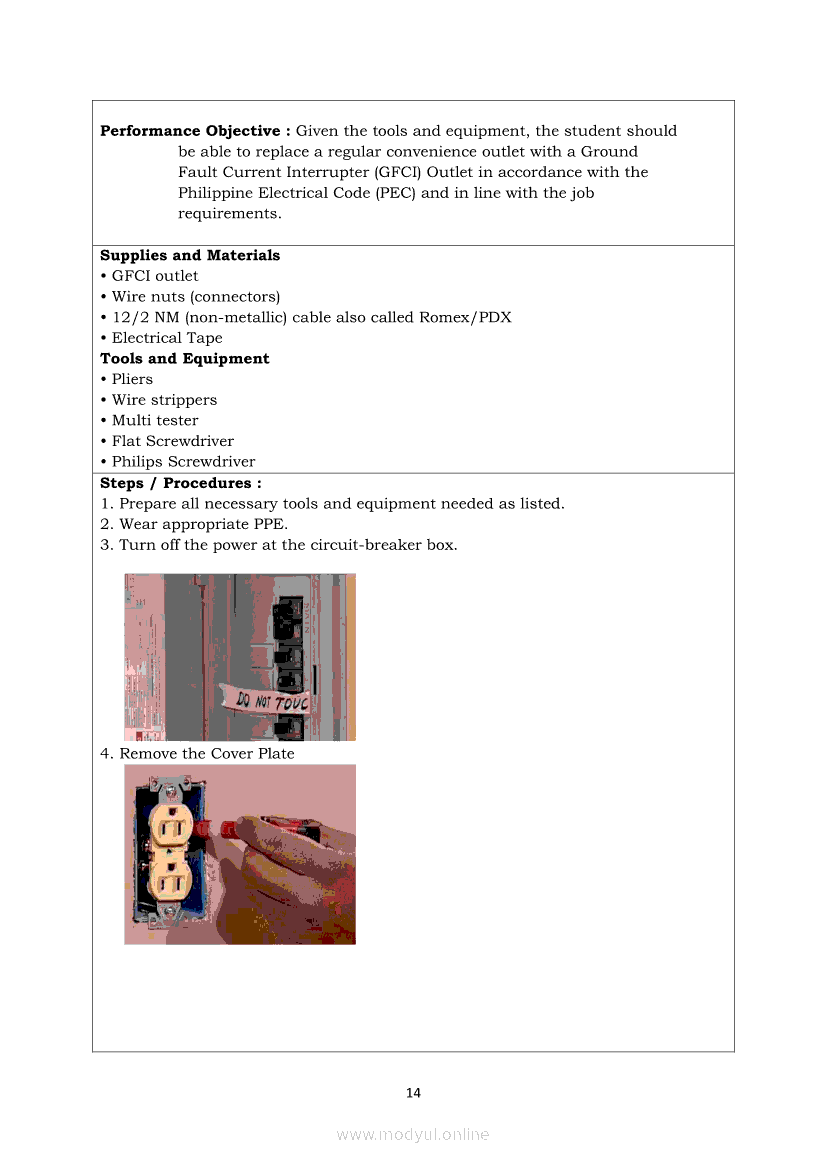 **Performance Objective :** Given the tools and equipment, the student should be able to replace a regular convenience outlet with a Ground Fault Current Interrupter (GFCI) Outlet in accordance with the Philippine Electrical Code (PEC) and in line with the job requirements.

**Supplies and Materials**
• GFCI outlet
• Wire nuts (connectors)
• 12/2 NM (non-metallic) cable also called Romex/PDX
• Electrical Tape
**Tools and Equipment**
• Pliers
• Wire strippers
• Multi tester
• Flat Screwdriver
• Philips Screwdriver

**Steps / Procedures :**
1. Prepare all necessary tools and equipment needed as listed.
2. Wear appropriate PPE.
3. Turn off the power at the circuit-breaker box.

DO NOT TOUC

4. Remove the Cover Plate

14

www.modyul.online